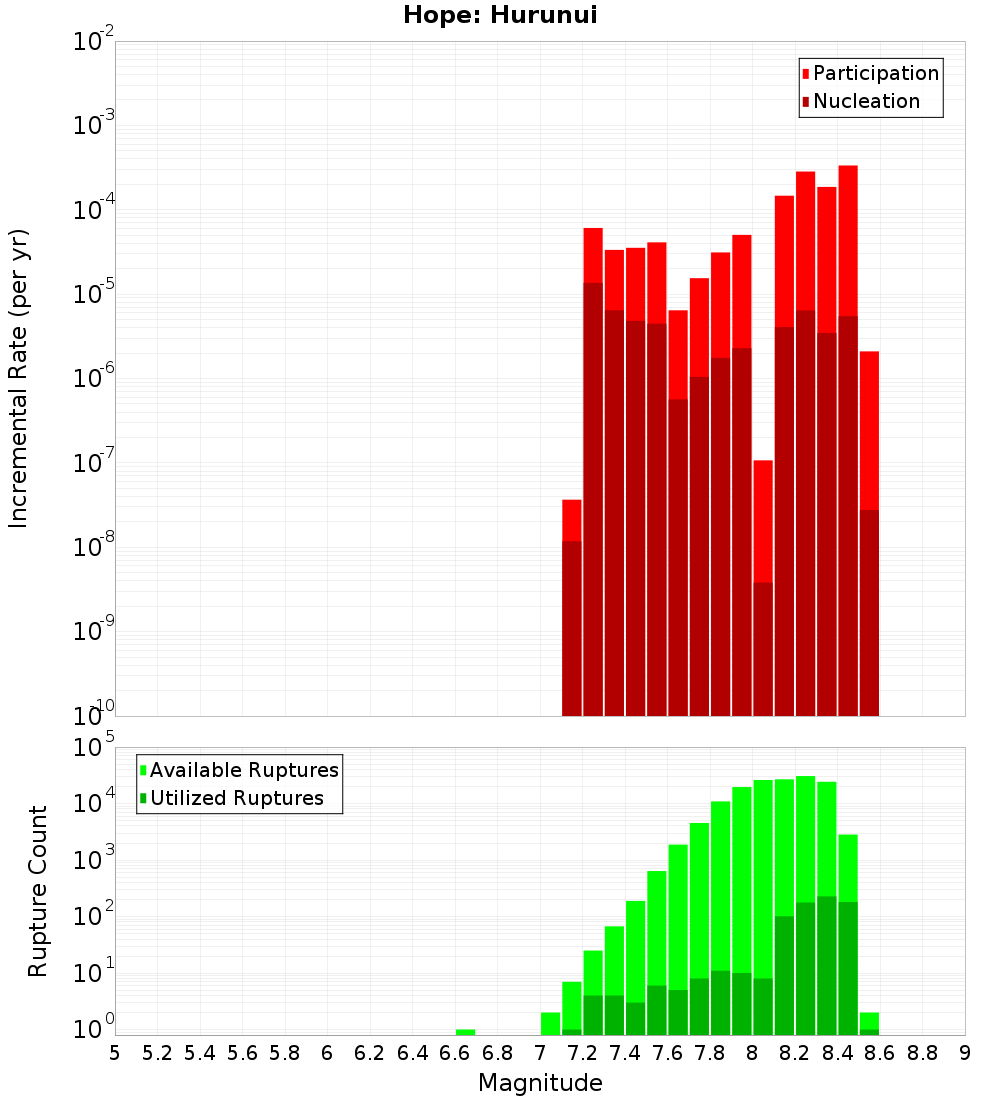 Hope: Hurunui

Participation
Nucleation

Incremental Rate (per yr)

$10^{-2}$
$10^{-3}$
$10^{-4}$
$10^{-5}$
$10^{-6}$
$10^{-7}$
$10^{-8}$
$10^{-9}$
$10^{-10}$

Available Ruptures
Utilized Ruptures

Rupture Count

$10^{5}$
$10^{4}$
$10^{3}$
$10^{2}$
$10^{1}$
$10^{0}$

5 5.2 5.4 5.6 5.8 6 6.2 6.4 6.6 6.8 7 7.2 7.4 7.6 7.8 8 8.2 8.4 8.6 8.8 9

Magnitude